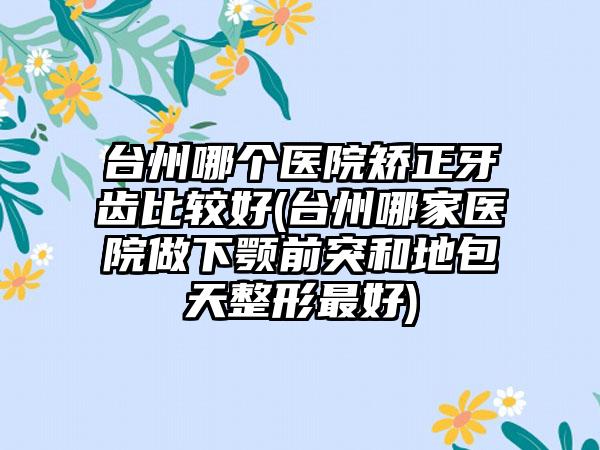 台州哪个医院矫正牙齿比较好(台州哪家医院做下颚前突和地包天整形最好)